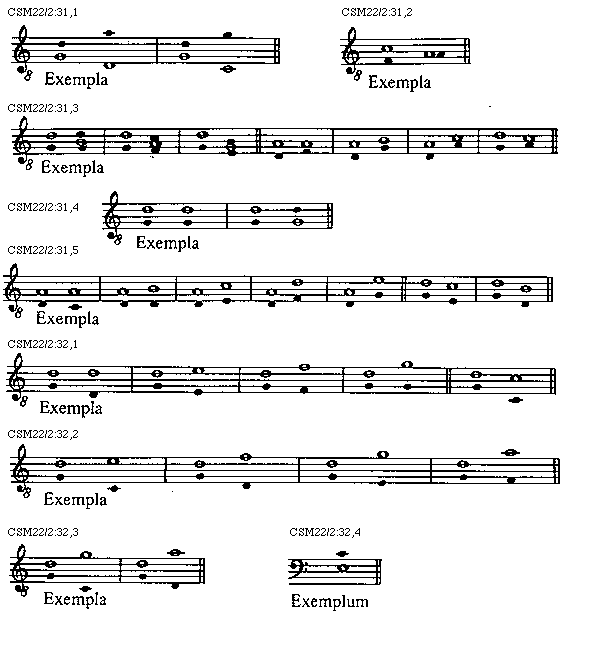 CSM22/2:31,1

Exempla

CSM22/2:31,2

Exempla

CSM22/2:31,3

Exempla

CSM22/2:31,4

Exempla

CSM22/2:31,5

Exempla

CSM22/2:32,1

Exempla

CSM22/2:32,2

Exempla

CSM22/2:32,3

Exempla

CSM22/2:32,4

Exemplum